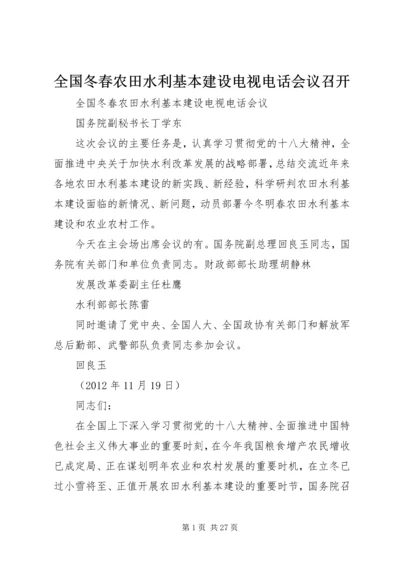 全国冬春农田水利基本建设电视电话会议召开

全国冬春农田水利基本建设电视电话会议

国务院副秘书长丁学东

这次会议的主要任务是，认真学习贯彻党的十八大精神，全面推进中央关于加快水利改革发展的战略部署，总结交流近年来各地农田水利基本建设的新实践、新经验，科学研判农田水利基本建设面临的新情况、新问题，动员部署今冬明春农田水利基本建设和农业农村工作。

今天在主会场出席会议的有。国务院副总理回良玉同志，国务院有关部门和单位负责同志。财政部部长助理胡静林

发展改革委副主任杜鹰

水利部部长陈雷

同时邀请了党中央、全国人大、全国政协有关部门和解放军总后勤部、武警部队负责同志参加会议。

回良玉

（2012 年 11 月 19 日）

同志们：

在全国上下深入学习贯彻党的十八大精神、全面推进中国特色社会主义伟大事业的重要时刻，在今年我国粮食增产农民增收已成定局、正在谋划明年农业和农村发展的重要时机，在立冬已过小雪将至、正值开展农田水利基本建设的重要时节，国务院召

第 1 页 共 27 页